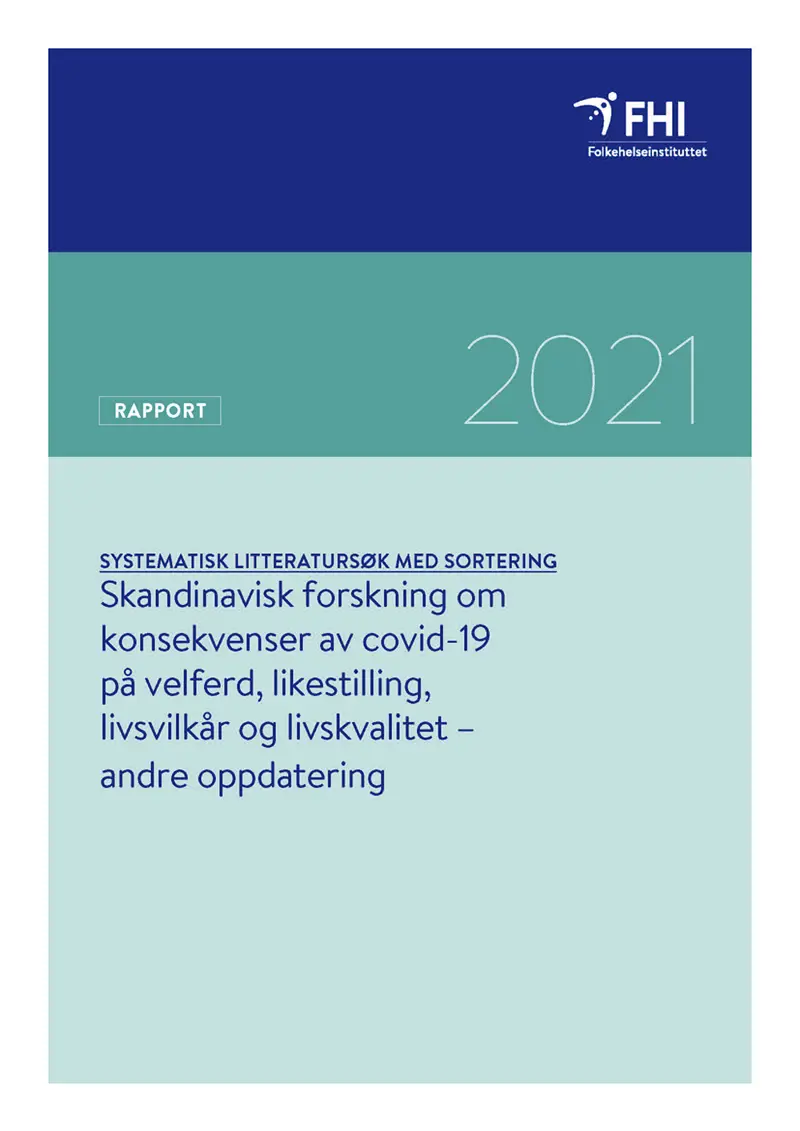 FHI
Folkehelseinstituttet

RAPPORT

2021

SYSTEMATISK LITTERATURSØK MED SORTERING
Skandinavisk forskning om konsekvenser av covid-19 på velferd, likestilling, livsvilkår og livskvalitet – andre oppdatering